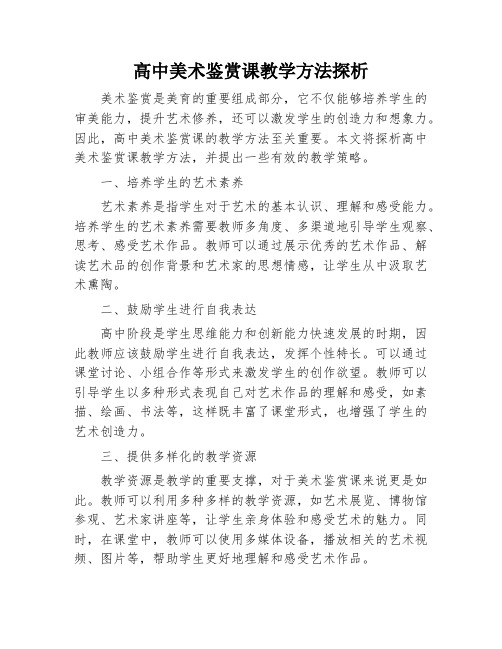 高中美术鉴赏课教学方法探析

美术鉴赏是美育的重要组成部分，它不仅能够培养学生的审美能力，提升艺术修养，还可以激发学生的创造力和想象力。因此，高中美术鉴赏课的教学方法至关重要。本文将探析高中美术鉴赏课教学方法，并提出一些有效的教学策略。

一、培养学生的艺术素养

艺术素养是指学生对于艺术的基本认识、理解和感受能力。培养学生的艺术素养需要教师多角度、多渠道地引导学生观察、思考、感受艺术作品。教师可以通过展示优秀的艺术作品、解读艺术品的创作背景和艺术家的思想情感，让学生从中汲取艺术熏陶。

二、鼓励学生进行自我表达

高中阶段是学生思维能力和创新能力快速发展的时期，因此教师应该鼓励学生进行自我表达，发挥个性特长。可以通过课堂讨论、小组合作等形式来激发学生的创作欲望。教师可以引导学生以多种形式表现自己对艺术作品的理解和感受，如素描、绘画、书法等，这样既丰富了课堂形式，也增强了学生的艺术创造力。

三、提供多样化的教学资源

教学资源是教学的重要支撑，对于美术鉴赏课来说更是如此。教师可以利用多种多样的教学资源，如艺术展览、博物馆参观、艺术家讲座等，让学生亲身体验和感受艺术的魅力。同时，在课堂中，教师可以使用多媒体设备，播放相关的艺术视频、图片等，帮助学生更好地理解和感受艺术作品。